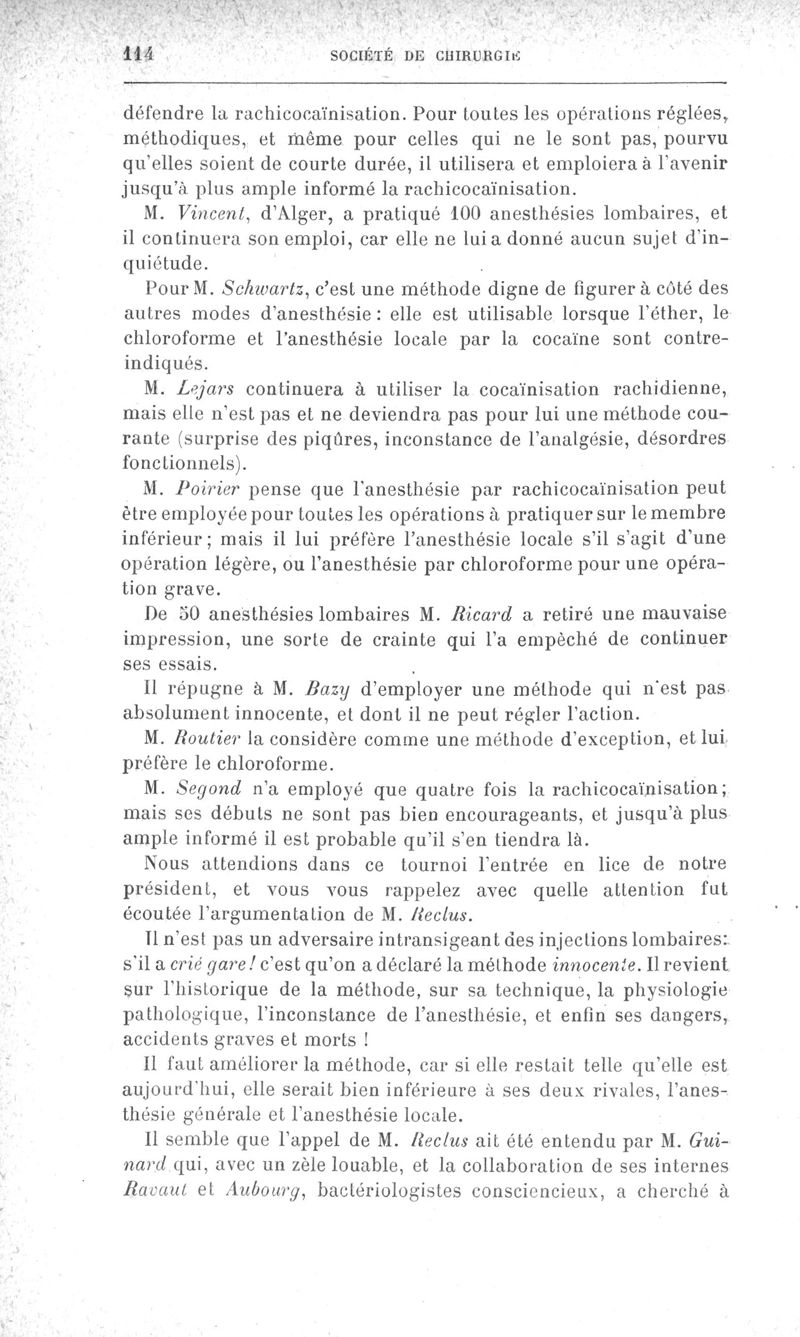 114 SOCIÉTÉ DE CHIRURGIE

défendre la rachicocaïnisation. Pour toutes les opérations réglées, méthodiques, et même pour celles qui ne le sont pas, pourvu qu'elles soient de courte durée, il utilisera et emploiera à l'avenir jusqu'à plus ample informé la rachicocaïnisation.

M. Vincent, d'Alger, a pratiqué 100 anesthésies lombaires, et il continuera son emploi, car elle ne lui a donné aucun sujet d'inquiétude.

Pour M. Schwartz, c'est une méthode digne de figurer à côté des autres modes d'anesthésie : elle est utilisable lorsque l'éther, le chloroforme et l'anesthésie locale par la cocaïne sont contre-indiqués.

M. Lejars continuera à utiliser la cocaïnisation rachidienne, mais elle n'est pas et ne deviendra pas pour lui une méthode courante (surprise des piqûres, inconstance de l'analgésie, désordres fonctionnels).

M. Poirier pense que l'anesthésie par rachicocaïnisation peut être employée pour toutes les opérations à pratiquer sur le membre inférieur ; mais il lui préfère l'anesthésie locale s'il s'agit d'une opération légère, ou l'anesthésie par chloroforme pour une opération grave.

De 50 anesthésies lombaires M. Ricard a retiré une mauvaise impression, une sorte de crainte qui l'a empêché de continuer ses essais.

Il répugne à M. Bazy d'employer une méthode qui n'est pas absolument innocente, et dont il ne peut régler l'action.

M. Routier la considère comme une méthode d'exception, et lui préfère le chloroforme.

M. Segond n'a employé que quatre fois la rachicocaïnisation ; mais ses débuts ne sont pas bien encourageants, et jusqu'à plus ample informé il est probable qu'il s'en tiendra là.

Nous attendions dans ce tournoi l'entrée en lice de notre président, et vous vous rappelez avec quelle attention fut écoutée l'argumentation de M. Reclus.

Il n'est pas un adversaire intransigeant des injections lombaires : s'il a crié gare ! c'est qu'on a déclaré la méthode innocente. Il revient sur l'historique de la méthode, sur sa technique, la physiologie pathologique, l'inconstance de l'anesthésie, et enfin ses dangers, accidents graves et morts !

Il faut améliorer la méthode, car si elle restait telle qu'elle est aujourd'hui, elle serait bien inférieure à ses deux rivales, l'anesthésie générale et l'anesthésie locale.

Il semble que l'appel de M. Reclus ait été entendu par M. Guinard qui, avec un zèle louable, et la collaboration de ses internes Ravaut et Aubourg, bactériologistes consciencieux, a cherché à